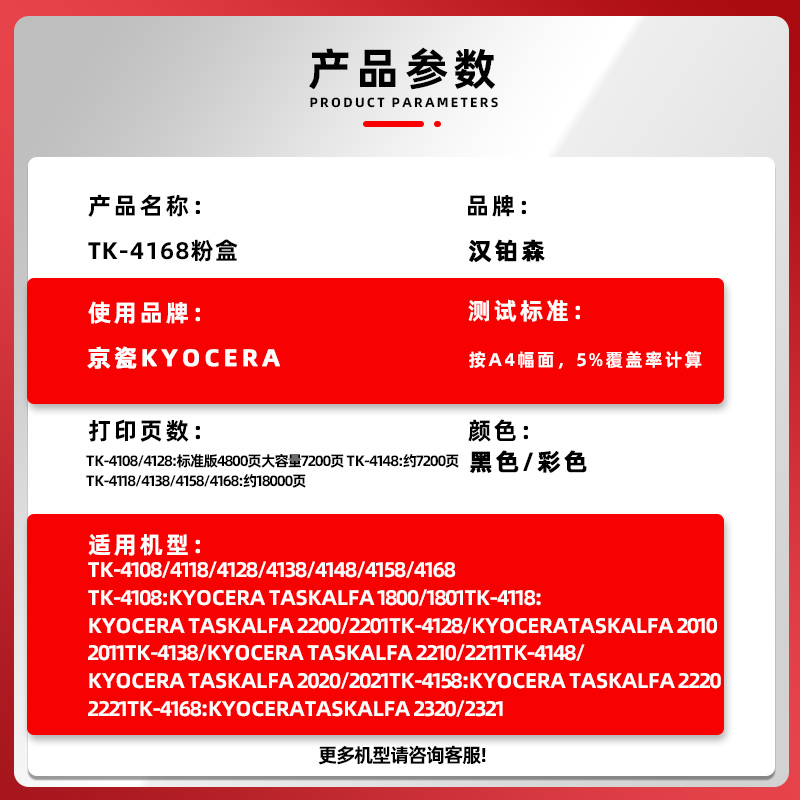 产品参数
PRODUCT PARAMETERS

产品名称：
TK-4168粉盒

品牌：
汉铂森

使用品牌：
京瓷KYOCERA

测试标准：
按A4幅面，5%覆盖率计算

打印页数：
TK-4108/4128:标准版4800页大容量7200页 TK-4148:约7200页 TK-4118/4138/4158/4168:约18000页

颜色：
黑色/彩色

适用机型：
TK-4108/4118/4128/4138/4148/4158/4168
TK-4108:KYOCERA TASKALFA 1800/1801TK-4118:
KYOCERA TASKALFA 2200/2201TK-4128/KYOCERATASKALFA 2010 2011TK-4138/KYOCERA TASKALFA 2210/2211TK-4148/
KYOCERA TASKALFA 2020/2021TK-4158:KYOCERA TASKALFA 2220 2221TK-4168:KYOCERATASKALFA 2320/2321

更多机型请咨询客服!